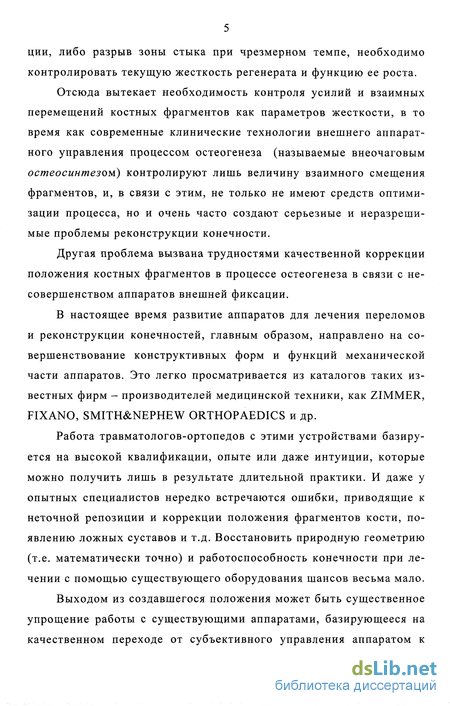 5

ции, либо разрыв зоны стыка при чрезмерном темпе, необходимо контролировать текущую жесткость регенерата и функцию ее роста.

Отсюда вытекает необходимость контроля усилий и взаимных перемещений костных фрагментов как параметров жесткости, в то время как современные клинические технологии внешнего аппаратного управления процессом остеогенеза (называемые внеочаговым остеосинтезом) контролируют лишь величину взаимного смещения фрагментов, и, в связи с этим, не только не имеют средств оптимизации процесса, но и очень часто создают серьезные и неразрешимые проблемы реконструкции конечности.

Другая проблема вызвана трудностями качественной коррекции положения костных фрагментов в процессе остеогенеза в связи с несовершенством аппаратов внешней фиксации.

В настоящее время развитие аппаратов для лечения переломов и реконструкции конечностей, главным образом, направлено на совершенствование конструктивных форм и функций механической части аппаратов. Это легко просматривается из каталогов таких известных фирм – производителей медицинской техники, как ZIMMER, FIXANO, SMITH&NEPHEW ORTHOPAEDICS и др.

Работа травматологов-ортопедов с этими устройствами базируется на высокой квалификации, опыте или даже интуиции, которые можно получить лишь в результате длительной практики. И даже у опытных специалистов нередко встречаются ошибки, приводящие к неточной репозиции и коррекции положения фрагментов кости, появлению ложных суставов и т.д. Восстановить природную геометрию (т.е. математически точно) и работоспособность конечности при лечении с помощью существующего оборудования шансов весьма мало.

Выходом из создавшегося положения может быть существенное упрощение работы с существующими аппаратами, базирующееся на качественном переходе от субъективного управления аппаратом к

dsLib.net
библиотека диссертаций